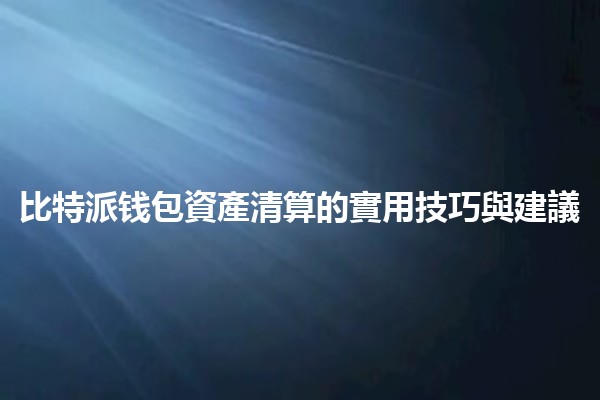 比特派钱包資產清算的實用技巧與建議